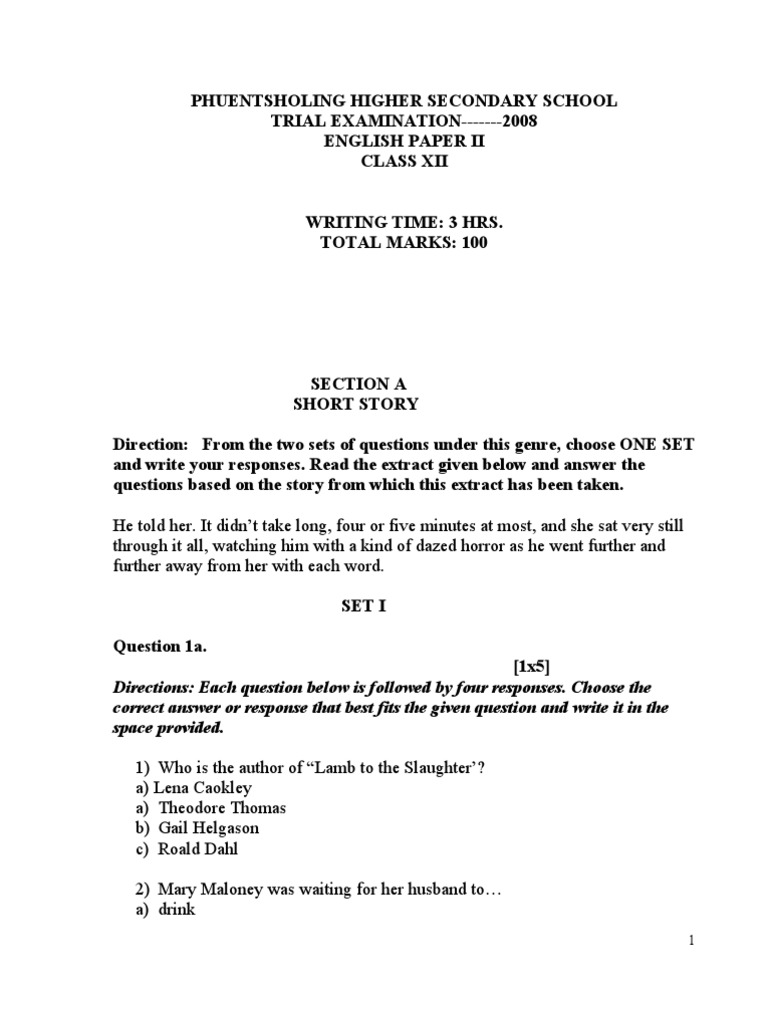 PHUENTSHOLING HIGHER SECONDARY SCHOOL
TRIAL EXAMINATION-------2008
ENGLISH PAPER II
CLASS XII

WRITING TIME: 3 HRS.
TOTAL MARKS: 100

SECTION A
SHORT STORY

Direction: From the two sets of questions under this genre, choose ONE SET and write your responses. Read the extract given below and answer the questions based on the story from which this extract has been taken.

He told her. It didn't take long, four or five minutes at most, and she sat very still through it all, watching him with a kind of dazed horror as he went further and further away from her with each word.

SET I

Question 1a.

[1x5]

Directions: Each question below is followed by four responses. Choose the correct answer or response that best fits the given question and write it in the space provided.

1) Who is the author of "Lamb to the Slaughter'?
a) Lena Caokley
a) Theodore Thomas
b) Gail Helgason
c) Roald Dahl

2) Mary Maloney was waiting for her husband to…
a) drink

1